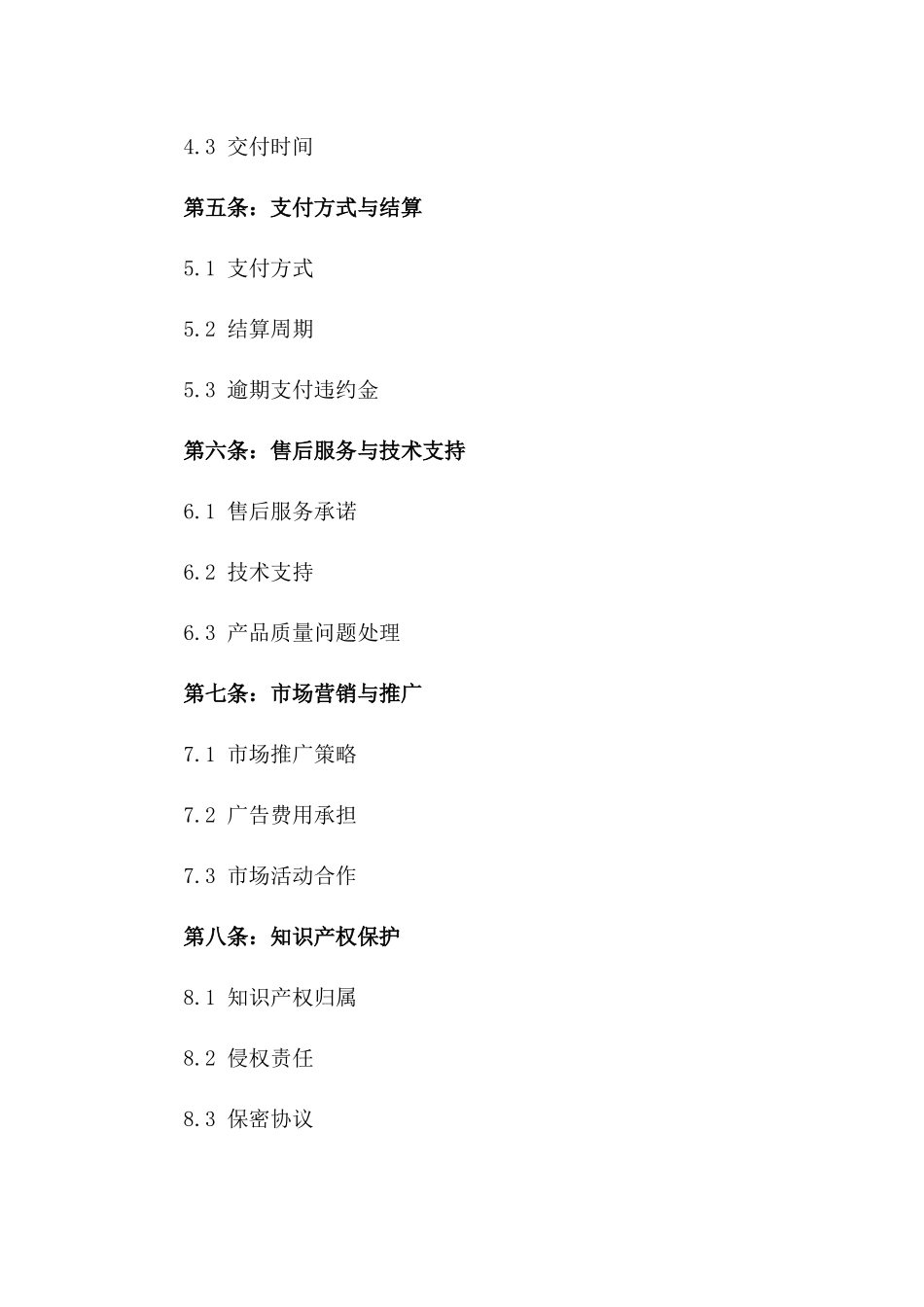 4.3 交付时间

第五条：支付方式与结算

5.1 支付方式

5.2 结算周期

5.3 逾期支付违约金

第六条：售后服务与技术支持

6.1 售后服务承诺

6.2 技术支持

6.3 产品质量问题处理

第七条：市场营销与推广

7.1 市场推广策略

7.2 广告费用承担

7.3 市场活动合作

第八条：知识产权保护

8.1 知识产权归属

8.2 侵权责任

8.3 保密协议